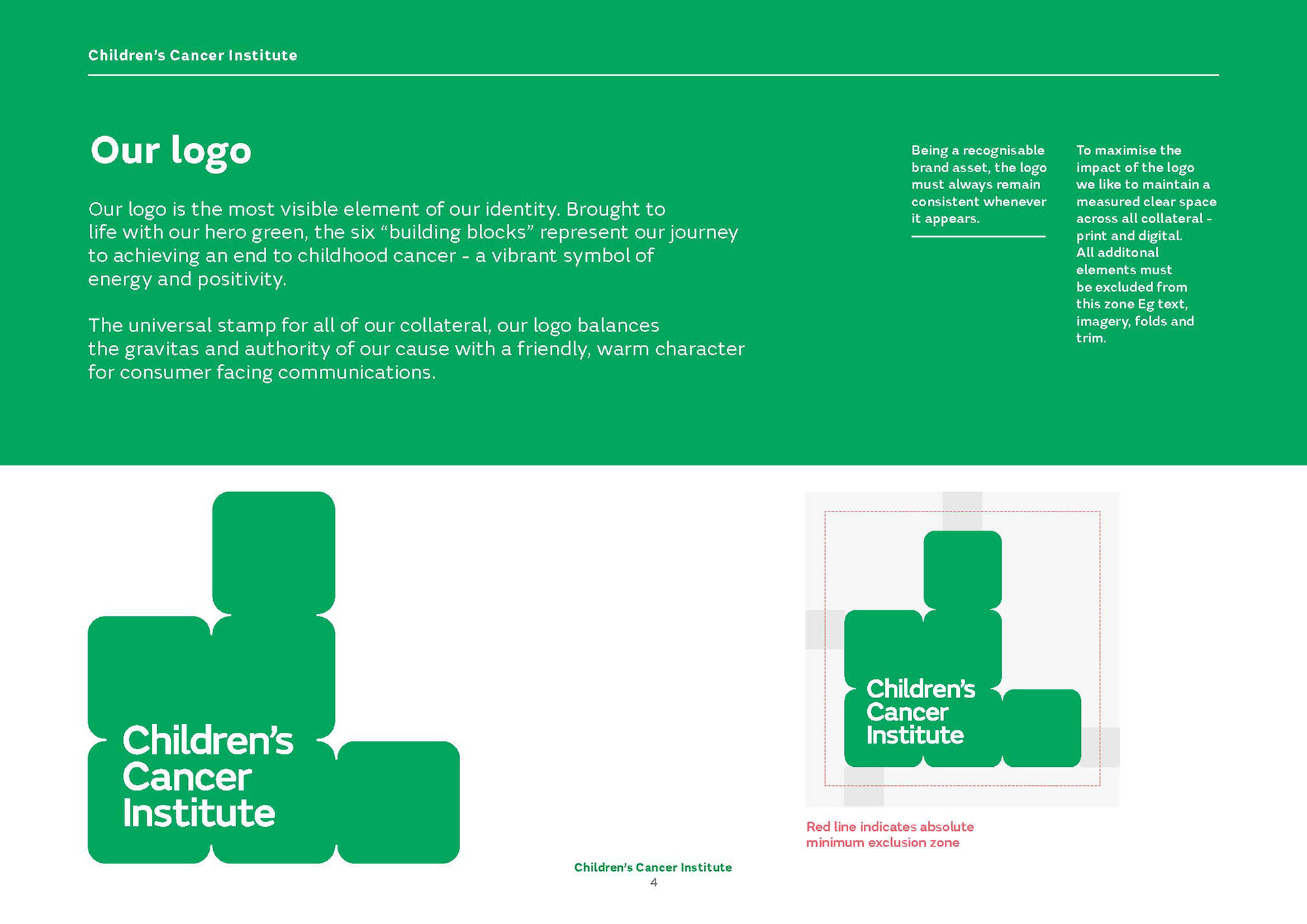 Children's Cancer Institute

Our logo

Our logo is the most visible element of our identity. Brought to life with our hero green, the six "building blocks" represent our journey to achieving an end to childhood cancer - a vibrant symbol of energy and positivity.

The universal stamp for all of our collateral, our logo balances the gravitas and authority of our cause with a friendly, warm character for consumer facing communications.

Being a recognisable brand asset, the logo must always remain consistent whenever it appears.

To maximise the impact of the logo we like to maintain a measured clear space across all collateral - print and digital. All additonal elements must be excluded from this zone Eg text, imagery, folds and trim.

Children's Cancer Institute

Children's Cancer Institute

Red line indicates absolute minimum exclusion zone

Children's Cancer Institute
4